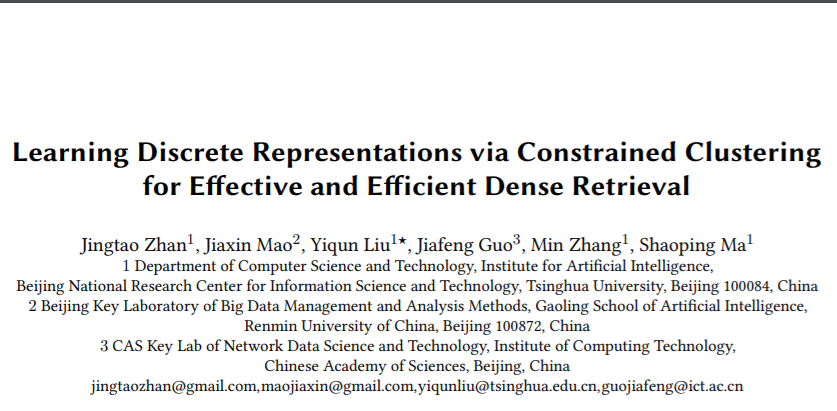 Learning Discrete Representations via Constrained Clustering for Effective and Efficient Dense Retrieval

Jingtao Zhan$^1$, Jiaxin Mao$^2$, Yiqun Liu$^{1\star}$, Jiafeng Guo$^3$, Min Zhang$^1$, Shaoping Ma$^1$
1 Department of Computer Science and Technology, Institute for Artificial Intelligence,
Beijing National Research Center for Information Science and Technology, Tsinghua University, Beijing 100084, China
2 Beijing Key Laboratory of Big Data Management and Analysis Methods, Gaoling School of Artificial Intelligence,
Renmin University of China, Beijing 100872, China
3 CAS Key Lab of Network Data Science and Technology, Institute of Computing Technology,
Chinese Academy of Sciences, Beijing, China
jingtaozhan@gmail.com,maojiaxin@gmail.com,yiqunliu@tsinghua.edu.cn,guojiafeng@ict.ac.cn